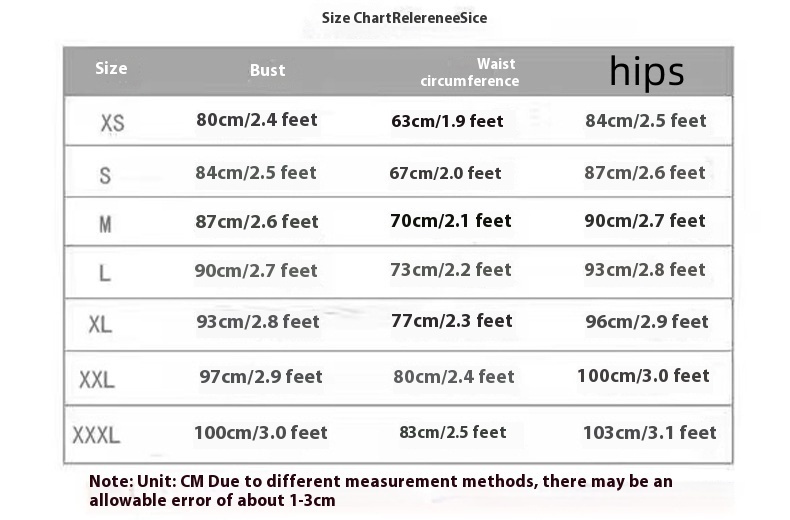 Size ChartRelereneeSice

| Size | Bust | Waist circumference | hips |
|---|---|---|---|
| XS | 80cm/2.4 feet | 63cm/1.9 feet | 84cm/2.5 feet |
| S | 84cm/2.5 feet | 67cm/2.0 feet | 87cm/2.6 feet |
| M | 87cm/2.6 feet | 70cm/2.1 feet | 90cm/2.7 feet |
| L | 90cm/2.7 feet | 73cm/2.2 feet | 93cm/2.8 feet |
| XL | 93cm/2.8 feet | 77cm/2.3 feet | 96cm/2.9 feet |
| XXL | 97cm/2.9 feet | 80cm/2.4 feet | 100cm/3.0 feet |
| XXXL | 100cm/3.0 feet | 83cm/2.5 feet | 103cm/3.1 feet |

Note: Unit: CM Due to different measurement methods, there may be an allowable error of about 1-3cm